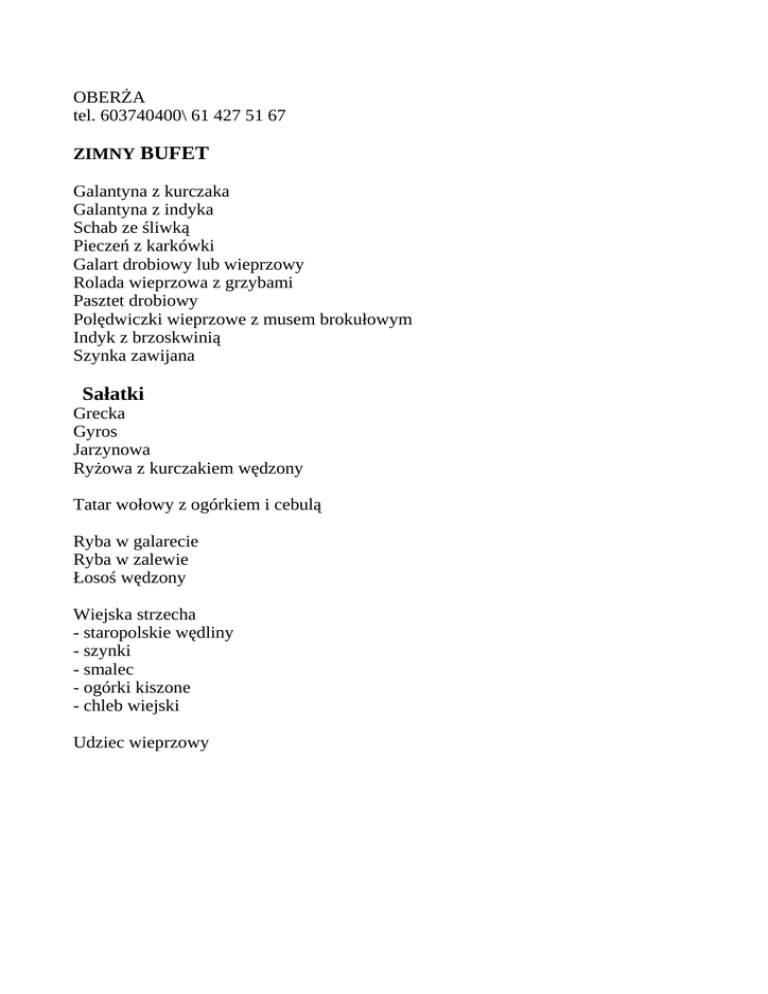 OBERŻA
tel. 603740400\ 61 427 51 67

ZIMNY BUFET

Galantyna z kurczaka
Galantyna z indyka
Schab ze śliwką
Pieczeń z karkówki
Galart drobiowy lub wieprzowy
Rolada wieprzowa z grzybami
Pasztet drobiowy
Polędwiczki wieprzowe z musem brokułowym
Indyk z brzoskwinią
Szynka zawijana

Sałatki
Grecka
Gyros
Jarzynowa
Ryżowa z kurczakiem wędzony

Tatar wołowy z ogórkiem i cebulą

Ryba w galarecie
Ryba w zalewie
Łosoś wędzony

Wiejska strzecha
- staropolskie wędliny
- szynki
- smalec
- ogórki kiszone
- chleb wiejski

Udziec wieprzowy